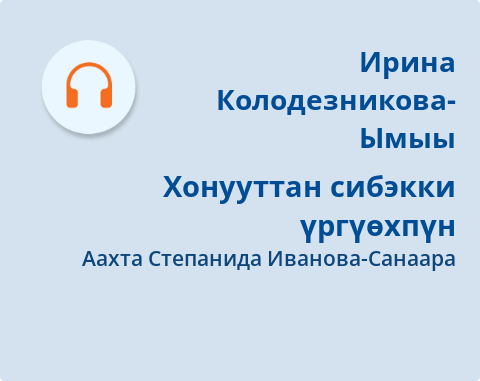 Ирина Колодезникова-Ымыы

Хонууттан сибэкки үргүөхпүн

Аахта Степанида Иванова-Санаара